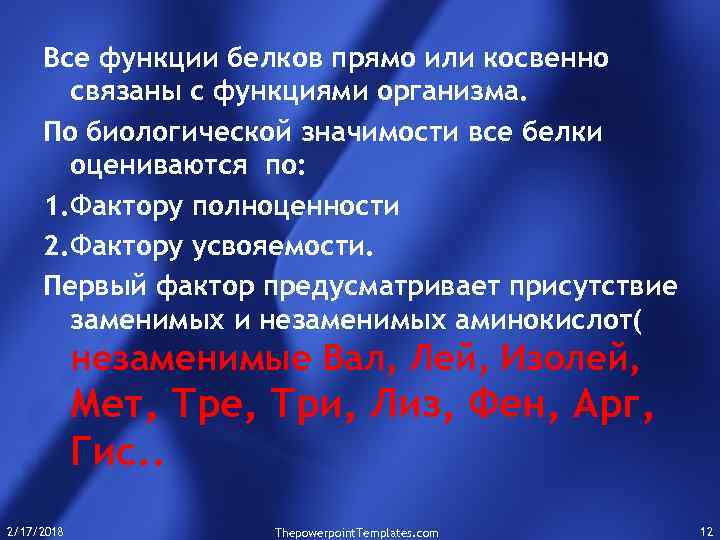 Все функции белков прямо или косвенно связаны с функциями организма.

По биологической значимости все белки оцениваются по:

1.Фактору полноценности

2.Фактору усвояемости.

Первый фактор предусматривает присутствие заменимых и незаменимых аминокислот( незаменимые Вал, Лей, Изолей, Мет, Тре, Три, Лиз, Фен, Арг, Гис..

2/17/2018

ThepowerpointTemplates.com

12